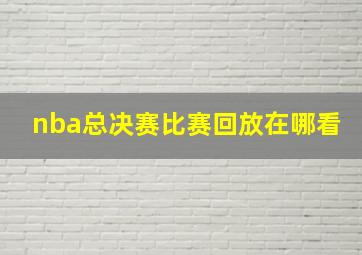 nba总决赛比赛回放在哪看